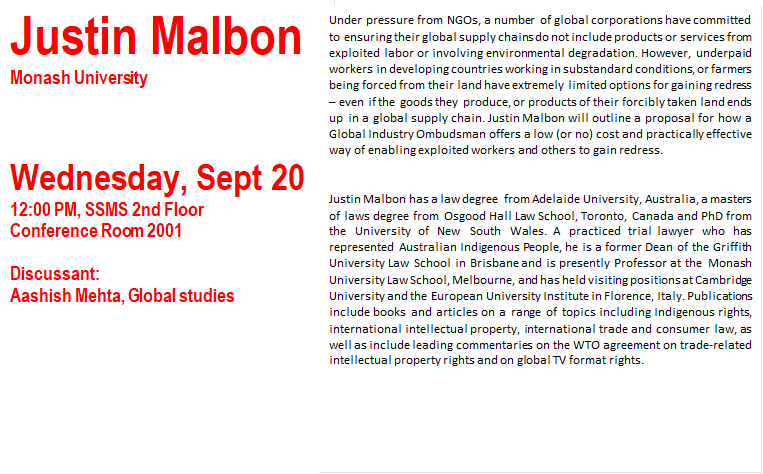 Justin Malbon
Monash University

Wednesday, Sept 20
12:00 PM, SSMS 2nd Floor
Conference Room 2001

Discussant:
Aashish Mehta, Global studies

Under pressure from NGOs, a number of global corporations have committed to ensuring their global supply chains do not include products or services from exploited labor or involving environmental degradation. However, underpaid workers in developing countries working in substandard conditions, or farmers being forced from their land have extremely limited options for gaining redress – even if the goods they produce, or products of their forcibly taken land ends up in a global supply chain. Justin Malbon will outline a proposal for how a Global Industry Ombudsman offers a low (or no) cost and practically effective way of enabling exploited workers and others to gain redress.

Justin Malbon has a law degree from Adelaide University, Australia, a masters of laws degree from Osgood Hall Law School, Toronto, Canada and PhD from the University of New South Wales. A practiced trial lawyer who has represented Australian Indigenous People, he is a former Dean of the Griffith University Law School in Brisbane and is presently Professor at the Monash University Law School, Melbourne, and has held visiting positions at Cambridge University and the European University Institute in Florence, Italy. Publications include books and articles on a range of topics including Indigenous rights, international intellectual property, international trade and consumer law, as well as include leading commentaries on the WTO agreement on trade-related intellectual property rights and on global TV format rights.